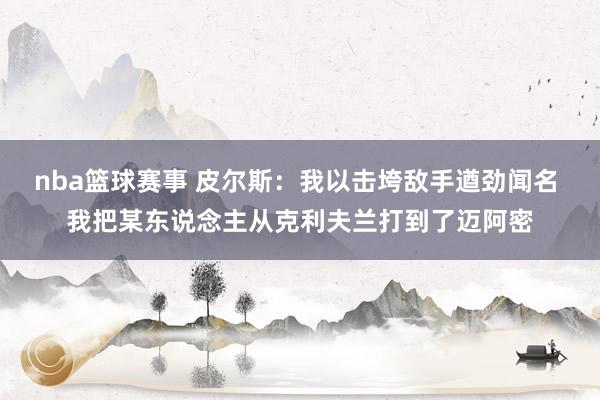 nba篮球赛事 皮尔斯：我以击垮敌手遒劲闻名 我把某东说念主从克利夫兰打到了迈阿密